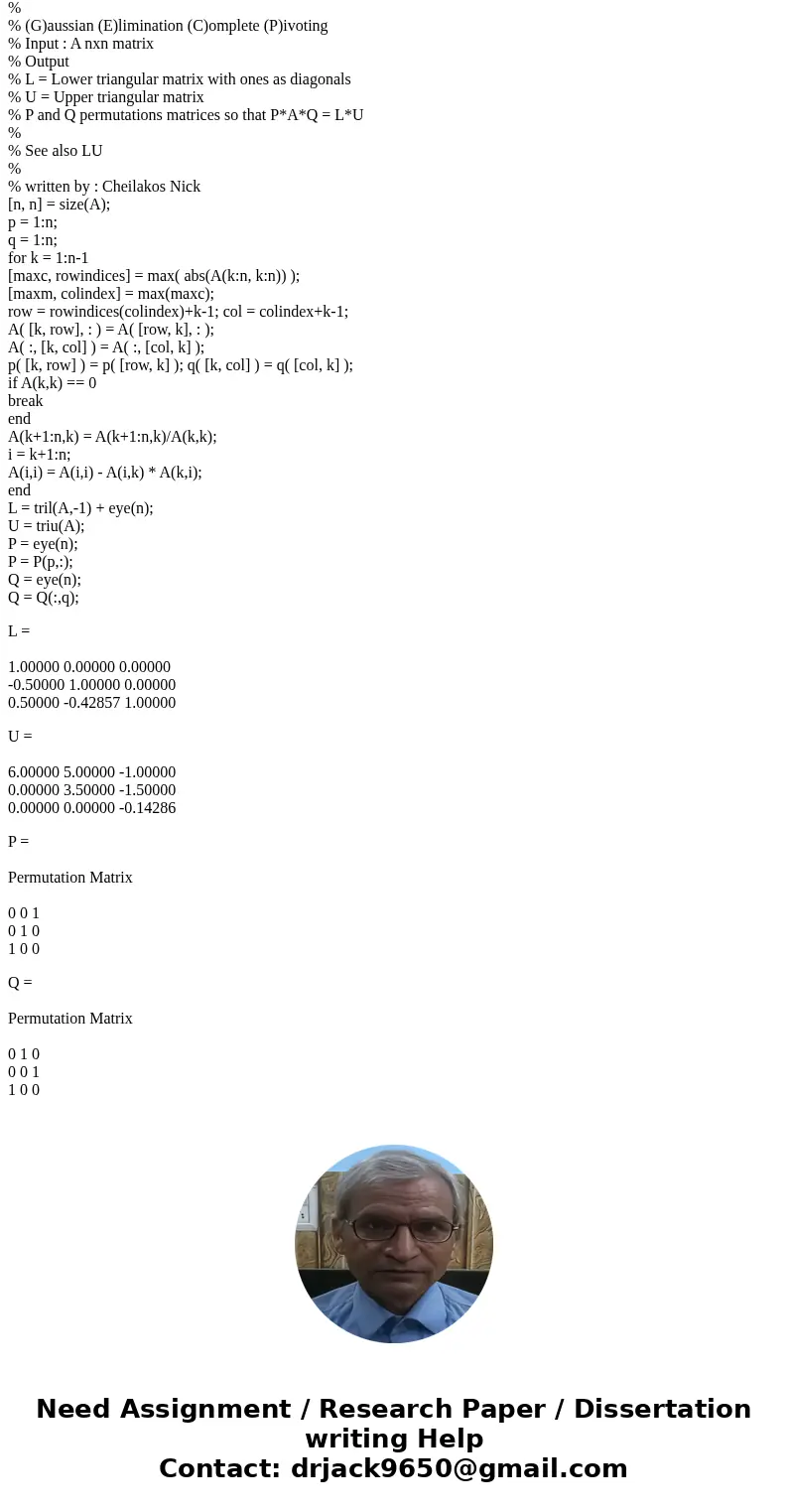 %
% (G)aussian (E)limination (C)omplete (P)ivoting
% Input : A nxn matrix
% Output
% L = Lower triangular matrix with ones as diagonals
% U = Upper triangular matrix
% P and Q permutations matrices so that P*A*Q = L*U
%
% See also LU
%
% written by : Cheilakos Nick
[n, n] = size(A);
p = 1:n;
q = 1:n;
for k = 1:n-1
[maxc, rowindices] = max( abs(A(k:n, k:n)) );
[maxm, colindex] = max(maxc);
row = rowindices(colindex)+k-1; col = colindex+k-1;
A( [k, row], : ) = A( [row, k], : );
A( :, [k, col] ) = A( :, [col, k] );
p( [k, row] ) = p( [row, k] ); q( [k, col] ) = q( [col, k] );
if A(k,k) == 0
break
end
A(k+1:n,k) = A(k+1:n,k)/A(k,k);
i = k+1:n;
A(i,i) = A(i,i) - A(i,k) * A(k,i);
end
L = tril(A,-1) + eye(n);
U = triu(A);
P = eye(n);
P = P(p,:);
Q = eye(n);
Q = Q(:,q);

L =

1.00000 0.00000 0.00000
-0.50000 1.00000 0.00000
0.50000 -0.42857 1.00000

U =

6.00000 5.00000 -1.00000
0.00000 3.50000 -1.50000
0.00000 0.00000 -0.14286

P =

Permutation Matrix

0 0 1
0 1 0
1 0 0

Q =

Permutation Matrix

0 1 0
0 0 1
1 0 0

Need Assignment / Research Paper / Dissertation writing Help
Contact: drjack9650@gmail.com